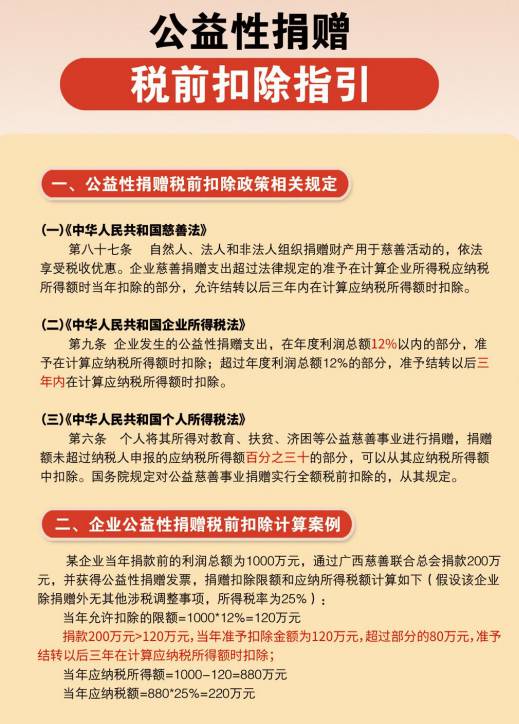 公益性捐赠

税前扣除指引

一、公益性捐赠税前扣除政策相关规定

(一)《中华人民共和国慈善法》

第八十七条 自然人、法人和非法人组织捐赠财产用于慈善活动的，依法享受税收优惠。企业慈善捐赠支出超过法律规定的准予在计算企业所得税应纳税所得额时当年扣除的部分，允许结转以后三年内在计算应纳税所得额时扣除。

(二)《中华人民共和国企业所得税法》

第九条 企业发生的公益性捐赠支出，在年度利润总额12%以内的部分，准予在计算应纳税所得额时扣除；超过年度利润总额12%的部分，准予结转以后三年内在计算应纳税所得额时扣除。

(三)《中华人民共和国个人所得税法》

第六条 个人将其所得对教育、扶贫、济困等公益慈善事业进行捐赠，捐赠额未超过纳税人申报的应纳税所得额百分之三十的部分，可以从其应纳税所得额中扣除。国务院规定对公益慈善事业捐赠实行全额税前扣除的，从其规定。

二、企业公益性捐赠税前扣除计算案例

某企业当年捐款前的利润总额为1000万元，通过广西慈善联合总会捐款200万元，并获得公益性捐赠发票，捐赠扣除限额和应纳所得税额计算如下（假设该企业除捐赠外无其他涉税调整事项，所得税率为25%）：

当年允许扣除的限额=1000*12%=120万元

捐款200万元>120万元，当年准予扣除金额为120万元，超过部分的80万元，准予结转以后三年在计算应纳税所得额时扣除；

当年应纳税所得额=1000-120=880万元

当年应纳税额=880*25%=220万元